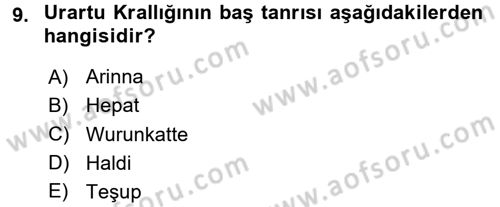 9. Urartu Krallığının baş tanrısı aşağıdakilerden hangisidir?

A) Arinna
B) Hepat
C) Wurunkatte
D) Haldi
E) Teşup

www.aofsoru.com
www.aofsoru.com
www.aofsoru.com
www.aofsoru.com